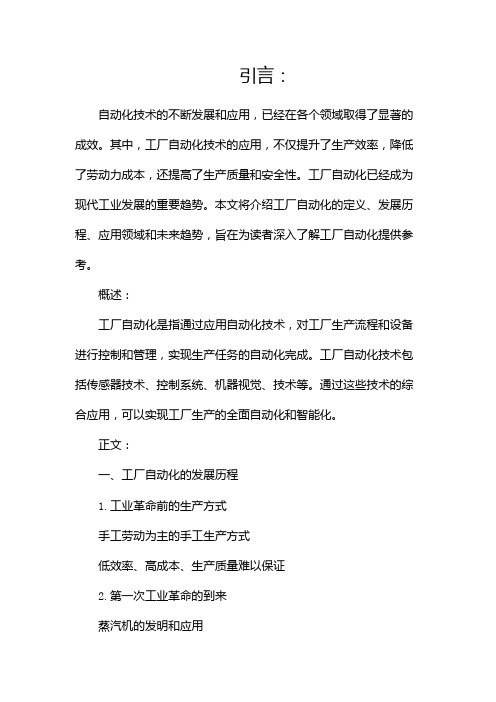 引言：

自动化技术的不断发展和应用，已经在各个领域取得了显著的成效。其中，工厂自动化技术的应用，不仅提升了生产效率，降低了劳动力成本，还提高了生产质量和安全性。工厂自动化已经成为现代工业发展的重要趋势。本文将介绍工厂自动化的定义、发展历程、应用领域和未来趋势，旨在为读者深入了解工厂自动化提供参考。

概述：

工厂自动化是指通过应用自动化技术，对工厂生产流程和设备进行控制和管理，实现生产任务的自动化完成。工厂自动化技术包括传感器技术、控制系统、机器视觉、技术等。通过这些技术的综合应用，可以实现工厂生产的全面自动化和智能化。

正文：

一、工厂自动化的发展历程

1. 工业革命前的生产方式

手工劳动为主的手工生产方式

低效率、高成本、生产质量难以保证

2. 第一次工业革命的到来

蒸汽机的发明和应用